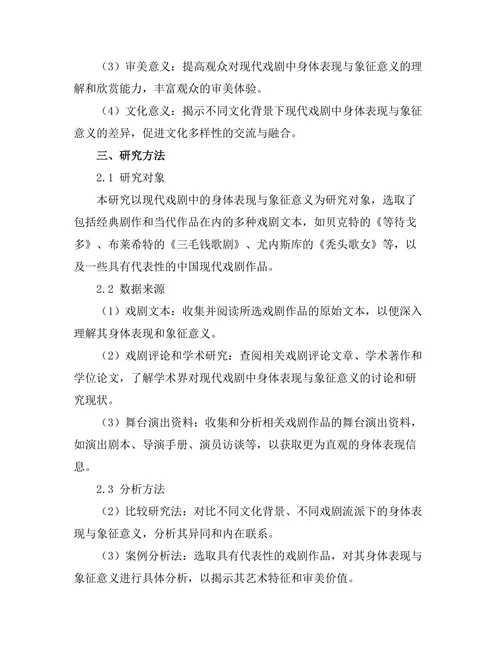 （3）审美意义：提高观众对现代戏剧中身体表现与象征意义的理解和欣赏能力，丰富观众的审美体验。

（4）文化意义：揭示不同文化背景下现代戏剧中身体表现与象征意义的差异，促进文化多样性的交流与融合。

三、研究方法

2.1 研究对象

本研究以现代戏剧中的身体表现与象征意义为研究对象，选取了包括经典剧作和当代作品在内的多种戏剧文本，如贝克特的《等待戈多》、布莱希特的《三毛钱歌剧》、尤内斯库的《秃头歌女》等，以及一些具有代表性的中国现代戏剧作品。

2.2 数据来源

（1）戏剧文本：收集并阅读所选戏剧作品的原始文本，以便深入理解其身体表现和象征意义。

（2）戏剧评论和学术研究：查阅相关戏剧评论文章、学术著作和学位论文，了解学术界对现代戏剧中身体表现与象征意义的讨论和研究现状。

（3）舞台演出资料：收集和分析相关戏剧作品的舞台演出资料，如演出剧本、导演手册、演员访谈等，以获取更为直观的身体表现信息。

2.3 分析方法

（2）比较研究法：对比不同文化背景、不同戏剧流派下的身体表现与象征意义，分析其异同和内在联系。

（3）案例分析法：选取具有代表性的戏剧作品，对其身体表现与象征意义进行具体分析，以揭示其艺术特征和审美价值。